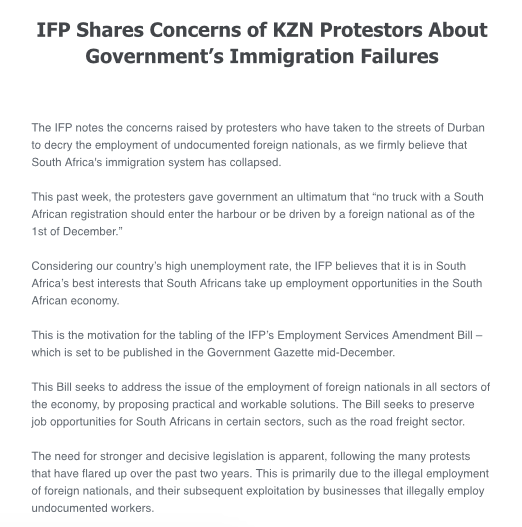 IFP Shares Concerns of KZN Protestors About Government's Immigration Failures

The IFP notes the concerns raised by protesters who have taken to the streets of Durban to decry the employment of undocumented foreign nationals, as we firmly believe that South Africa's immigration system has collapsed.

This past week, the protesters gave government an ultimatum that "no truck with a South African registration should enter the harbour or be driven by a foreign national as of the 1st of December."

Considering our country's high unemployment rate, the IFP believes that it is in South Africa's best interests that South Africans take up employment opportunities in the South African economy.

This is the motivation for the tabling of the IFP's Employment Services Amendment Bill – which is set to be published in the Government Gazette mid-December.

This Bill seeks to address the issue of the employment of foreign nationals in all sectors of the economy, by proposing practical and workable solutions. The Bill seeks to preserve job opportunities for South Africans in certain sectors, such as the road freight sector.

The need for stronger and decisive legislation is apparent, following the many protests that have flared up over the past two years. This is primarily due to the illegal employment of foreign nationals, and their subsequent exploitation by businesses that illegally employ undocumented workers.